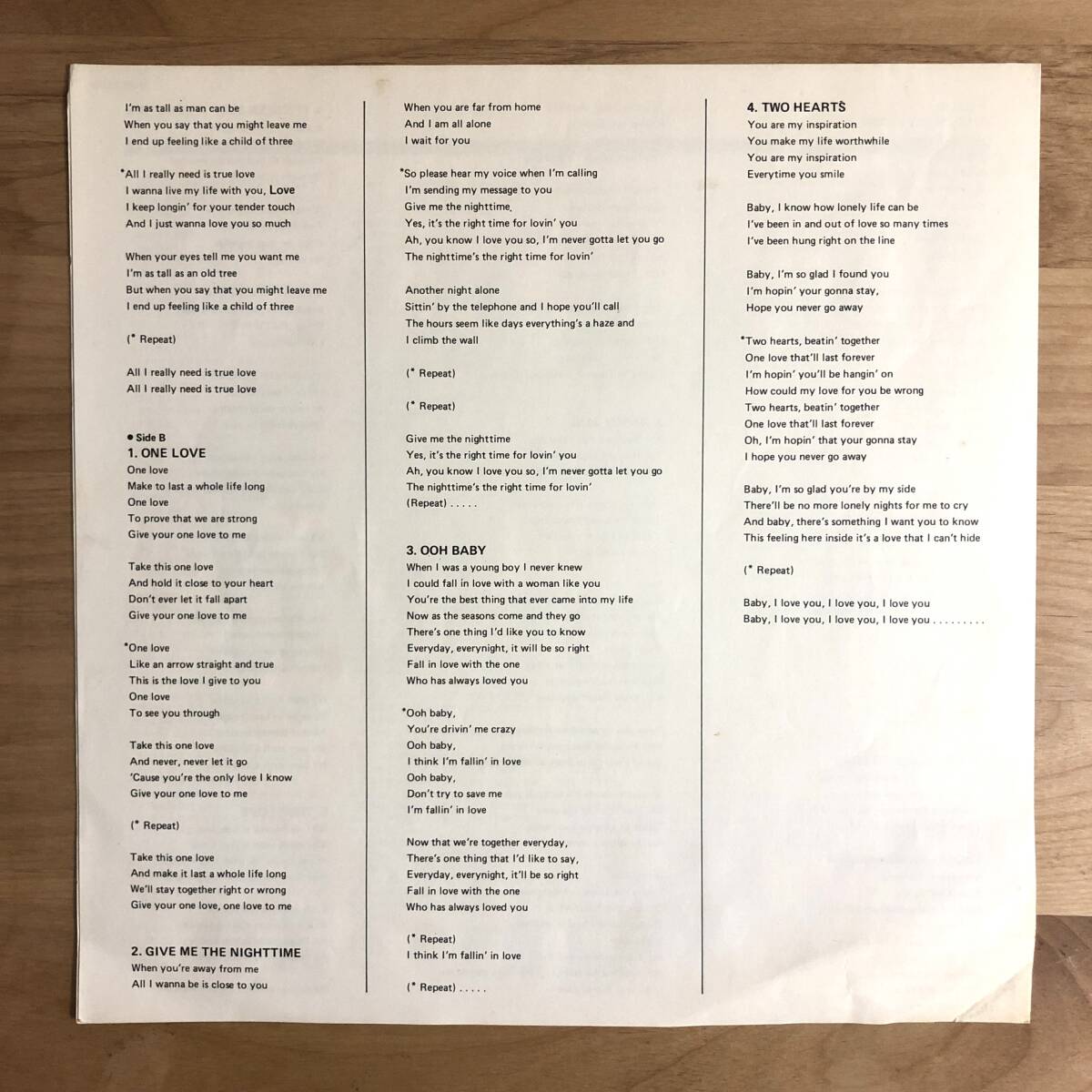 I'm as tall as man can be
When you say that you might leave me
I end up feeling like a child of three

*All I really need is true love
I wanna live my life with you, Love
I keep longin' for your tender touch
And I just wanna love you so much

When your eyes tell me you want me
I'm as tall as an old tree
But when you say that you might leave me
I end up feeling like a child of three

(* Repeat)

All I really need is true love
All I really need is true love

● Side B
1. ONE LOVE
One love
Make to last a whole life long
One love
To prove that we are strong
Give your one love to me

Take this one love
And hold it close to your heart
Don't ever let it fall apart
Give your one love to me

*One love
Like an arrow straight and true
This is the love I give to you
One love
To see you through

Take this one love
And never, never let it go
'Cause you're the only love I know
Give your one love to me

(* Repeat)

Take this one love
And make it last a whole life long
We'll stay together right or wrong
Give your one love, one love to me

2. GIVE ME THE NIGHTTIME
When you're away from me
All I wanna be is close to you

When you are far from home
And I am all alone
I wait for you

*So please hear my voice when I'm calling
I'm sending my message to you
Give me the nighttime
Yes, it's the right time for lovin' you
Ah, you know I love you so, I'm never gotta let you go
The nighttime's the right time for lovin'

Another night alone
Sittin' by the telephone and I hope you'll call
The hours seem like days everything's a haze and
I climb the wall

(* Repeat)

(* Repeat)

Give me the nighttime
Yes, it's the right time for lovin' you
Ah, you know I love you so, I'm never gotta let you go
The nighttime's the right time for lovin'
(Repeat) . . . . .

3. OOH BABY
When I was a young boy I never knew
I could fall in love with a woman like you
You're the best thing that ever came into my life
Now as the seasons come and they go
There's one thing I'd like you to know
Everyday, everynight, it will be so right
Fall in love with the one
Who has always loved you

*Ooh baby,
You're drivin' me crazy
Ooh baby,
I think I'm fallin' in love
Ooh baby,
Don't try to save me
I'm fallin' in love

Now that we're together everyday,
There's one thing that I'd like to say,
Everyday, everynight, it'll be so right
Fall in love with the one
Who has always loved you

(* Repeat)
I think I'm fallin' in love

(* Repeat) . . . . .

4. TWO HEARTS
You are my inspiration
You make my life worthwhile
You are my inspiration
Everytime you smile

Baby, I know how lonely life can be
I've been in and out of love so many times
I've been hung right on the line

Baby, I'm so glad I found you
I'm hopin' your gonna stay,
Hope you never go away

*Two hearts, beatin' together
One love that'll last forever
I'm hopin' you'll be hangin' on
How could my love for you be wrong
Two hearts, beatin' together
One love that'll last forever
Oh, I'm hopin' that your gonna stay
I hope you never go away

Baby, I'm so glad you're by my side
There'll be no more lonely nights for me to cry
And baby, there's something I want you to know
This feeling here inside it's a love that I can't hide

(* Repeat)

Baby, I love you, I love you, I love you
Baby, I love you, I love you, I love you . . . . . . . . .